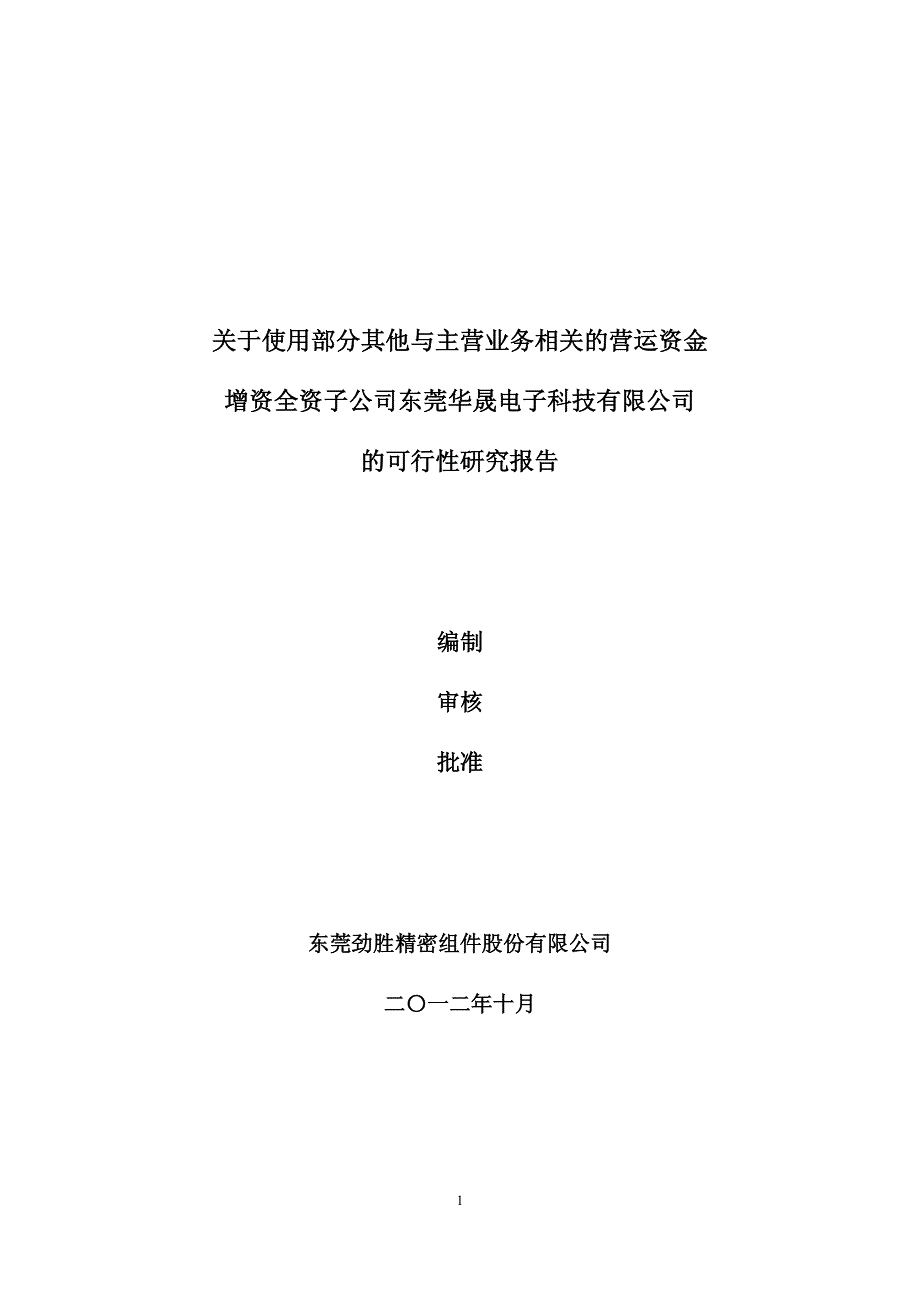 关于使用部分其他与主营业务相关的营运资金

增资全资子公司东莞华晟电子科技有限公司

的可行性研究报告

编制

审核

批准

东莞劲胜精密组件股份有限公司

二〇一二年十月

1